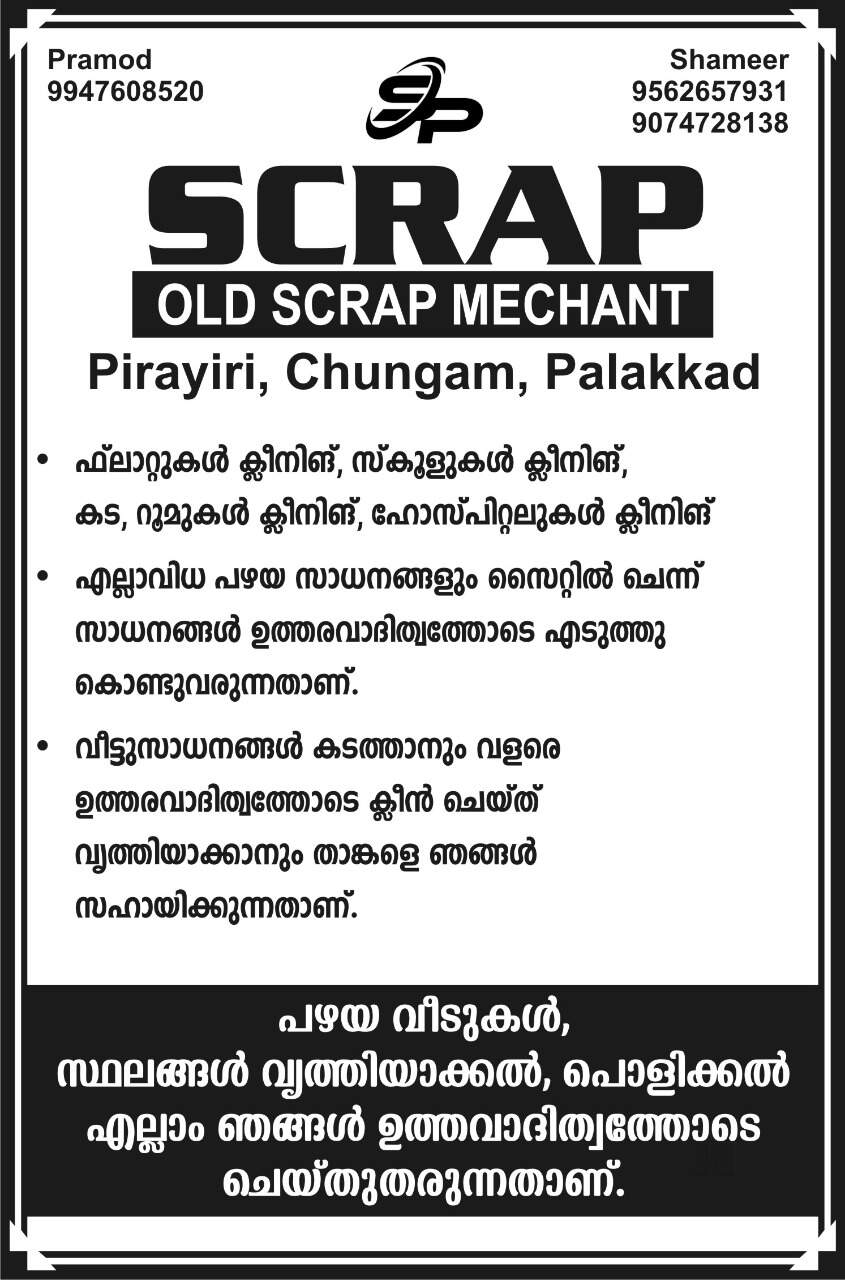 Pramod
9947608520

Shameer
9562657931
9074728138

SP

SCRAP

OLD SCRAP MECHANT

Pirayiri, Chungam, Palakkad

• ഫ്ലാറ്റുകൾ ക്ലീനിങ്, സ്കൂളുകൾ ക്ലീനിങ്, കട, റൂമുകൾ ക്ലീനിങ്, ഹോസ്പിറ്റലുകൾ ക്ലീനിങ്

• എല്ലാവിധ പഴയ സാധനങ്ങളും സൈറ്റിൽ ചെന്ന് സാധനങ്ങൾ ഉത്തരവാദിത്വത്തോടെ എടുത്തു കൊണ്ടുവരുന്നതാണ്.

• വീട്ടുസാധനങ്ങൾ കടത്താനും വളരെ ഉത്തരവാദിത്വത്തോടെ ക്ലീൻ ചെയ്ത് വൃത്തിയാക്കാനും താങ്കളെ ഞങ്ങൾ സഹായിക്കുന്നതാണ്.

പഴയ വീടുകൾ,
സ്ഥലങ്ങൾ വൃത്തിയാക്കൽ, പൊളിക്കൽ
എല്ലാം ഞങ്ങൾ ഉത്തവാദിത്വത്തോടെ
ചെയ്തുതരുന്നതാണ്.